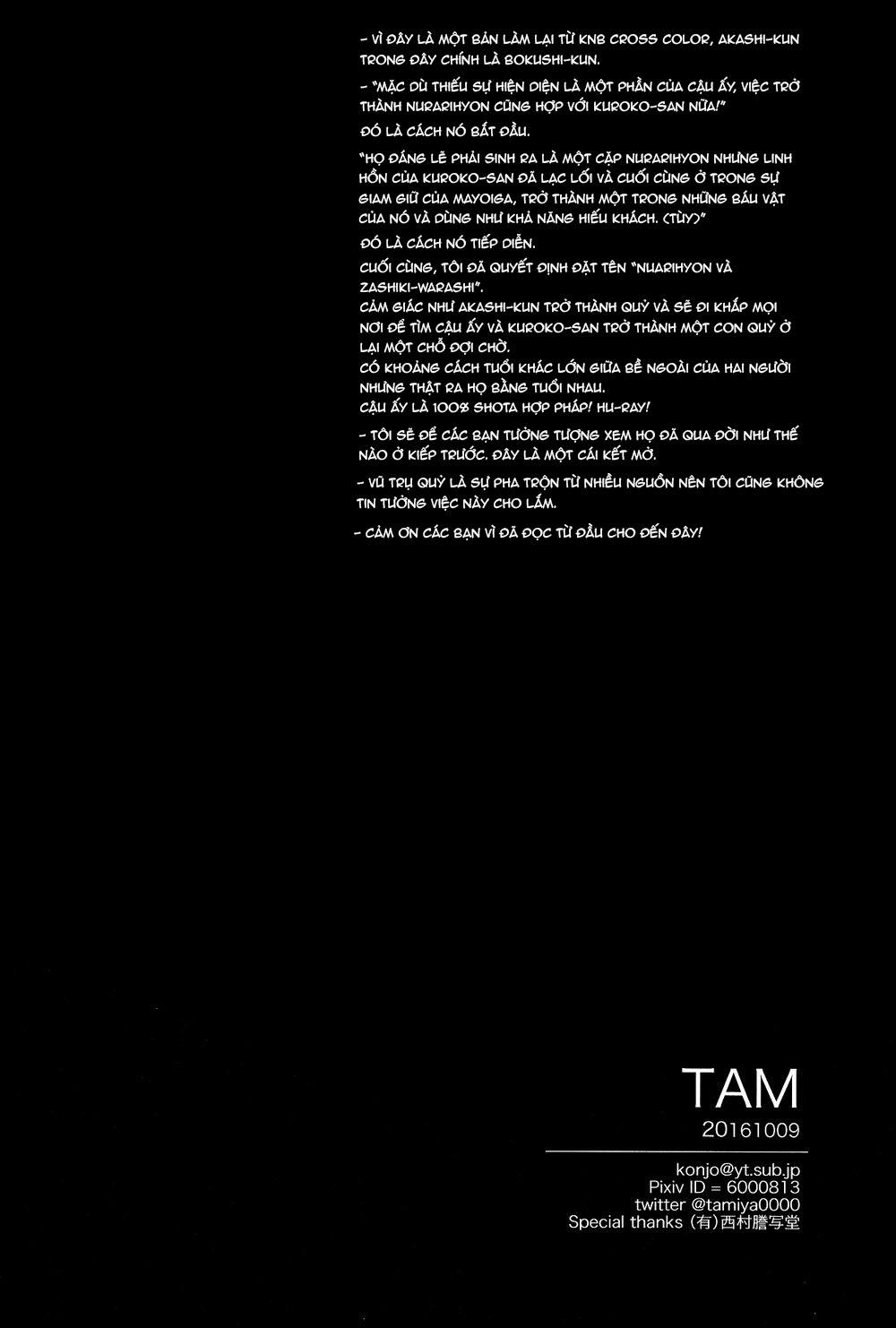 - VÌ ĐÂY LÀ MỘT BẢN LÀM LẠI TỪ KNB CROSS COLOR, AKASHI-KUN TRONG ĐÂY CHÍNH LÀ BOKUSHI-KUN.

- "MẶC DÙ THIẾU SỰ HIỆN DIỆN LÀ MỘT PHẦN CỦA CẬU ẤY, VIỆC TRỞ THÀNH NURARIHYON CŨNG HỢP VỚI KUROKO-SAN NỮA!"

ĐÓ LÀ CÁCH NÓ BẮT ĐẦU.

"HỌ ĐÁNG LẼ PHẢI SINH RA LÀ MỘT CẶP NURARIHYON NHƯNG LINH HỒN CỦA KUROKO-SAN ĐÃ LẠC LỐI VÀ CUỐI CÙNG Ở TRONG SỰ GIAM GIỮ CỦA MAYOIGA, TRỞ THÀNH MỘT TRONG NHỮNG BÁU VẬT CỦA NÓ VÀ DÙNG NHƯ KHẢ NĂNG HIẾU KHÁCH. (TÙY)"

ĐÓ LÀ CÁCH NÓ TIẾP DIỄN.

CUỐI CÙNG, TÔI ĐÃ QUYẾT ĐỊNH ĐẶT TÊN "NUARIHYON VÀ ZASHIKI-WARASHI".
CẢM GIÁC NHƯ AKASHI-KUN TRỞ THÀNH QUỶ VÀ SẼ ĐI KHẮP MỌI NƠI ĐỂ TÌM CẬU ẤY VÀ KUROKO-SAN TRỞ THÀNH MỘT CON QUỶ Ở LẠI MỘT CHỖ ĐỢI CHỜ.
CÓ KHOẢNG CÁCH TUỔI KHÁC LỚN GIỮA BỀ NGOÀI CỦA HAI NGƯỜI NHƯNG THẬT RA HỌ BẰNG TUỔI NHAU.
CẬU ẤY LÀ 100% SHOTA HỢP PHÁP! HU-RAY!

- TÔI SẼ ĐỂ CÁC BẠN TƯỞNG TƯỢNG XEM HỌ ĐÃ QUA ĐỜI NHƯ THẾ NÀO Ở KIẾP TRƯỚC. ĐÂY LÀ MỘT CÁI KẾT MỞ.

- VŨ TRỤ QUỶ LÀ SỰ PHA TRỘN TỪ NHIỀU NGUỒN NÊN TÔI CŨNG KHÔNG TIN TƯỞNG VIỆC NÀY CHO LẮM.

- CẢM ƠN CÁC BẠN VÌ ĐÃ ĐỌC TỪ ĐẦU CHO ĐẾN ĐÂY!

TAM
20161009

konjo@yt.sub.jp
Pixiv ID = 6000813
twitter @tamiya0000
Special thanks (有)西村謄写堂